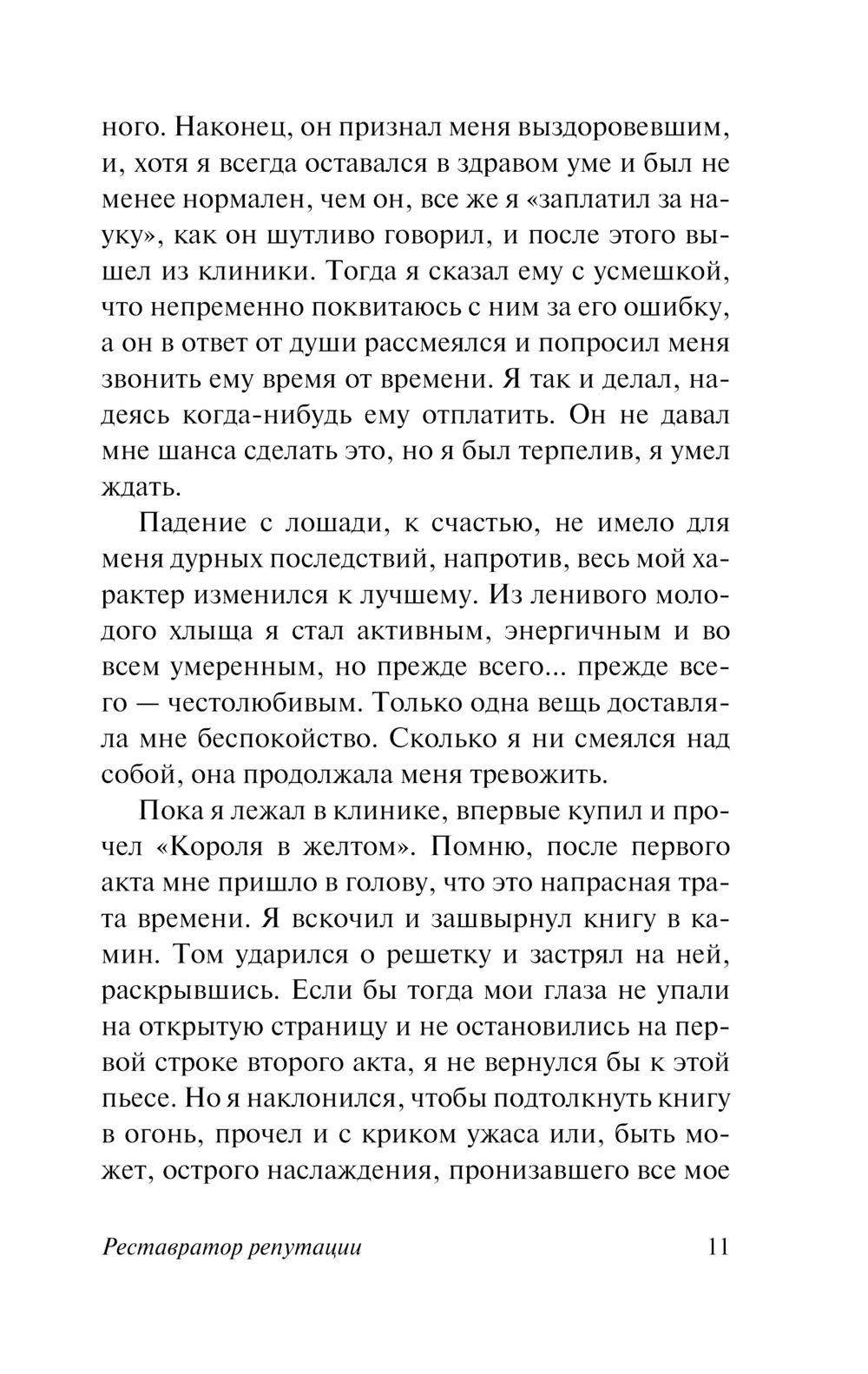 ного. Наконец, он признал меня выздоровевшим, и, хотя я всегда оставался в здравом уме и был не менее нормален, чем он, все же я «заплатил за науку», как он шутливо говорил, и после этого вышел из клиники. Тогда я сказал ему с усмешкой, что непременно поквитаюсь с ним за его ошибку, а он в ответ от души рассмеялся и попросил меня звонить ему время от времени. Я так и делал, надеясь когда-нибудь ему отплатить. Он не давал мне шанса сделать это, но я был терпелив, я умел ждать.

Падение с лошади, к счастью, не имело для меня дурных последствий, напротив, весь мой характер изменился к лучшему. Из ленивого молодого хлыща я стал активным, энергичным и во всем умеренным, но прежде всего... прежде всего — честолюбивым. Только одна вещь доставляла мне беспокойство. Сколько я ни смеялся над собой, она продолжала меня тревожить.

Пока я лежал в клинике, впервые купил и прочел «Короля в желтом». Помню, после первого акта мне пришло в голову, что это напрасная трата времени. Я вскочил и зашвырнул книгу в камин. Том ударился о решетку и застрял на ней, раскрывшись. Если бы тогда мои глаза не упали на открытую страницу и не остановились на первой строке второго акта, я не вернулся бы к этой пьесе. Но я наклонился, чтобы подтолкнуть книгу в огонь, прочел и с криком ужаса или, быть может, острого наслаждения, пронизавшего все мое

Реставратор репутации 11